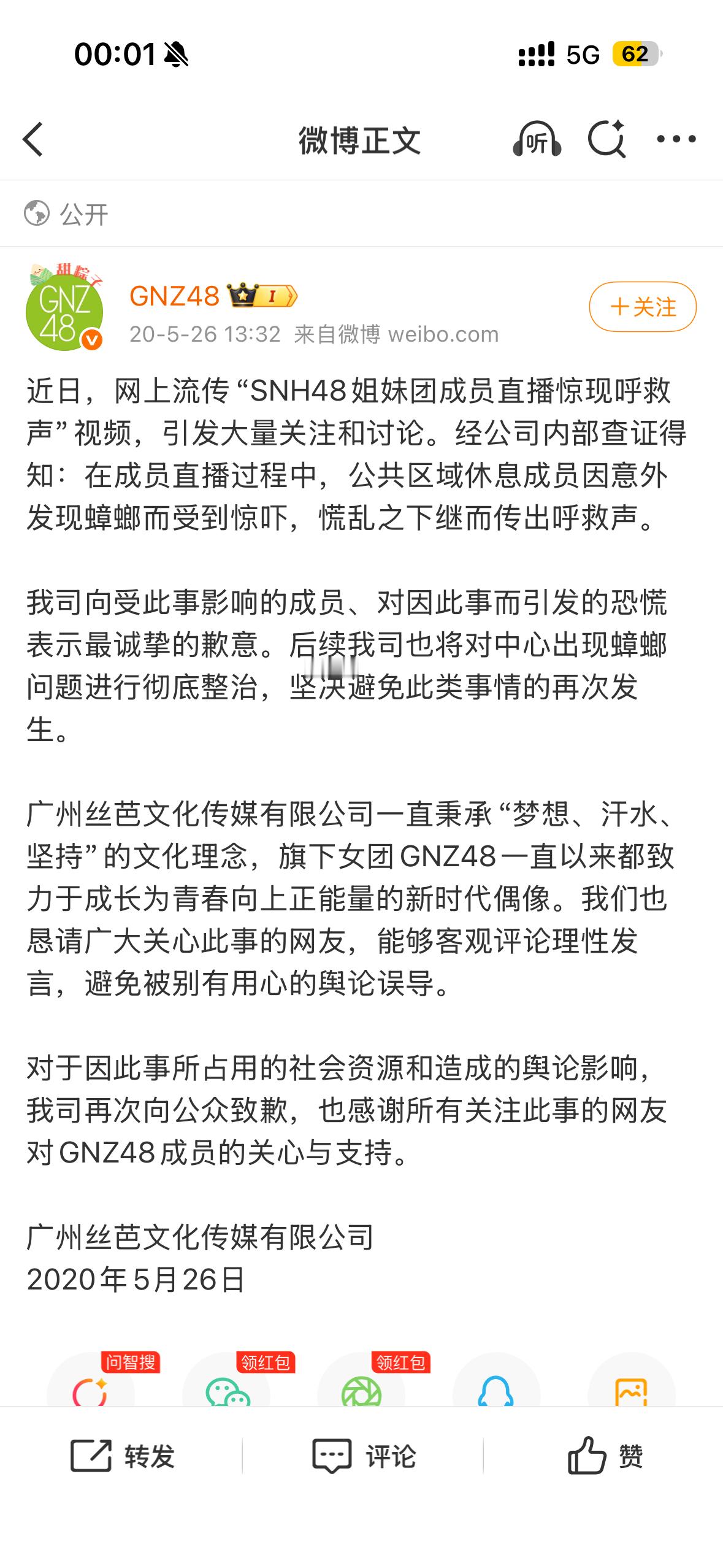 00:01 5G 62

微博正文 听

公开

甜粽子 GNZ48

GNZ48 I

20-5-26 13:32 来自微博 weibo.com

＋关注

近日，网上流传“SNH48姐妹团成员直播惊现呼救声”视频，引发大量关注和讨论。经公司内部查证得知：在成员直播过程中，公共区域休息成员因意外发现蟑螂而受到惊吓，慌乱之下继而传出呼救声。

我司向受此事影响的成员、对因此事而引发的恐慌表示最诚挚的歉意。后续我司也将对中心出现蟑螂问题进行彻底整治，坚决避免此类事情的再次发生。

广州丝芭文化传媒有限公司一直秉承“梦想、汗水、坚持”的文化理念，旗下女团GNZ48一直以来都致力于成长为青春向上正能量的新时代偶像。我们也恳请广大关心此事的网友，能够客观评论理性发言，避免被别有用心的舆论误导。

对于因此事所占用的社会资源和造成的舆论影响，我司再次向公众致歉，也感谢所有关注此事的网友对GNZ48成员的关心与支持。

广州丝芭文化传媒有限公司
2020年5月26日

问智搜 领红包 领红包

转发 评论 赞